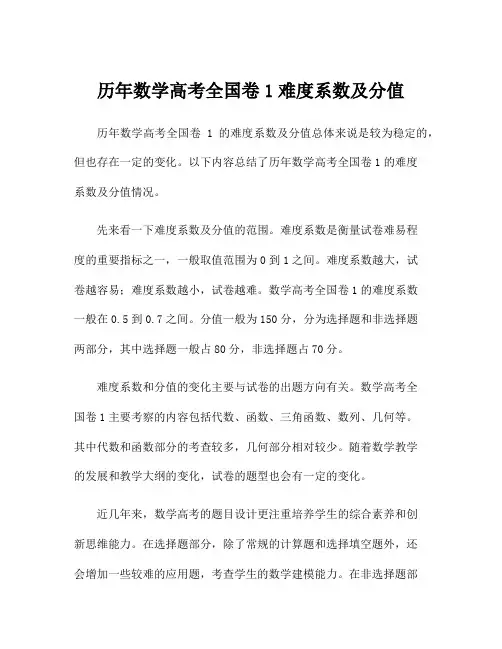 历年数学高考全国卷 1 难度系数及分值

历年数学高考全国卷 1 的难度系数及分值总体来说是较为稳定的，但也存在一定的变化。以下内容总结了历年数学高考全国卷 1 的难度系数及分值情况。

先来看一下难度系数及分值的范围。难度系数是衡量试卷难易程度的重要指标之一，一般取值范围为 0 到 1 之间。难度系数越大，试卷越容易；难度系数越小，试卷越难。数学高考全国卷 1 的难度系数一般在 0.5 到 0.7 之间。分值一般为 150 分，分为选择题和非选择题两部分，其中选择题一般占 80 分，非选择题占 70 分。

难度系数和分值的变化主要与试卷的出题方向有关。数学高考全国卷 1 主要考察的内容包括代数、函数、三角函数、数列、几何等。其中代数和函数部分的考查较多，几何部分相对较少。随着数学教学的发展和教学大纲的变化，试卷的题型也会有一定的变化。

近几年来，数学高考的题目设计更注重培养学生的综合素养和创新思维能力。在选择题部分，除了常规的计算题和选择填空题外，还会增加一些较难的应用题，考查学生的数学建模能力。在非选择题部